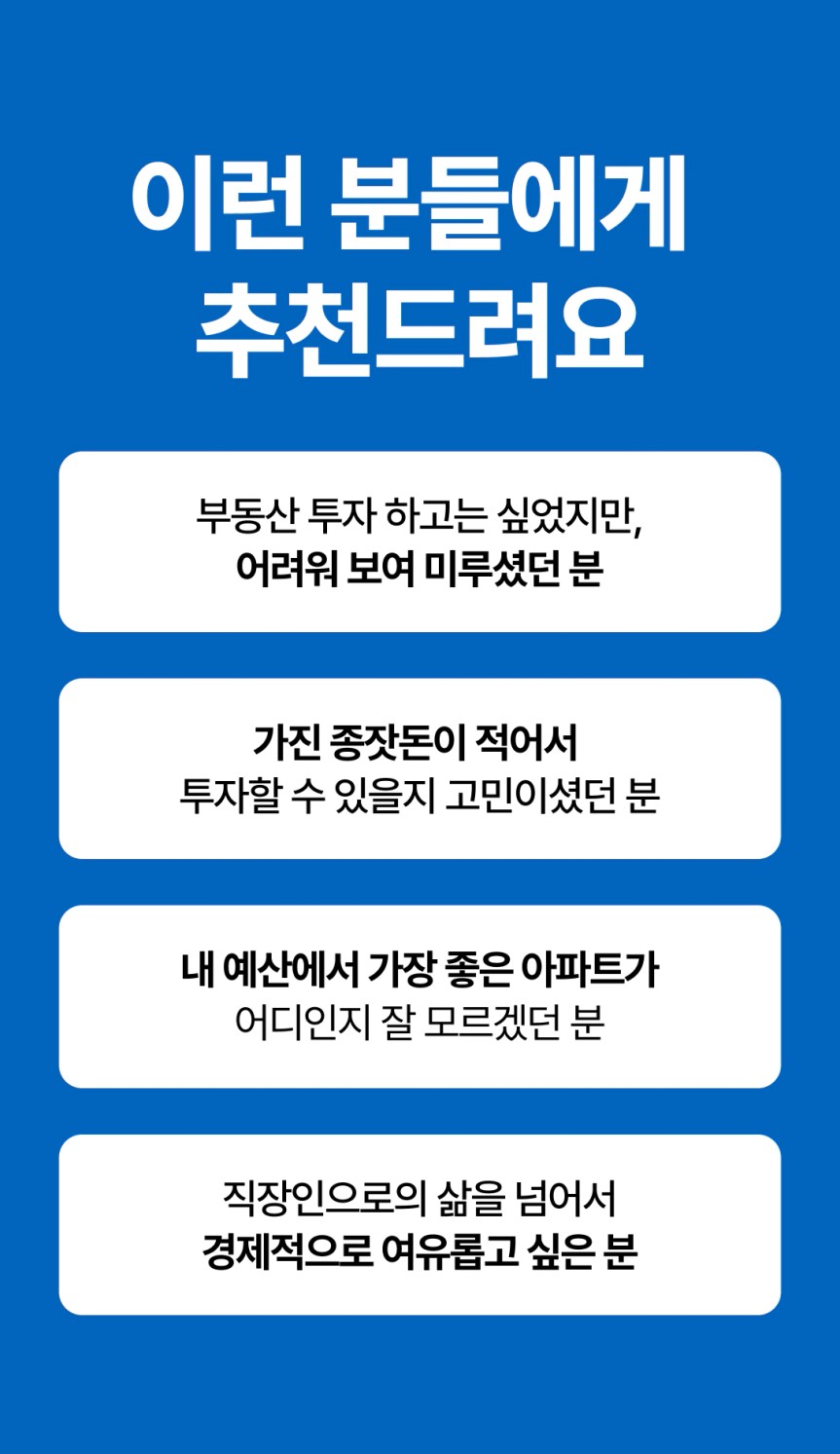 이런 분들에게
추천드려요

부동산 투자 하고는 싶었지만,
어려워 보여 미루셨던 분

가진 종잣돈이 적어서
투자할 수 있을지 고민이셨던 분

내 예산에서 가장 좋은 아파트가
어디인지 잘 모르겠던 분

직장인으로의 삶을 넘어서
경제적으로 여유롭고 싶은 분